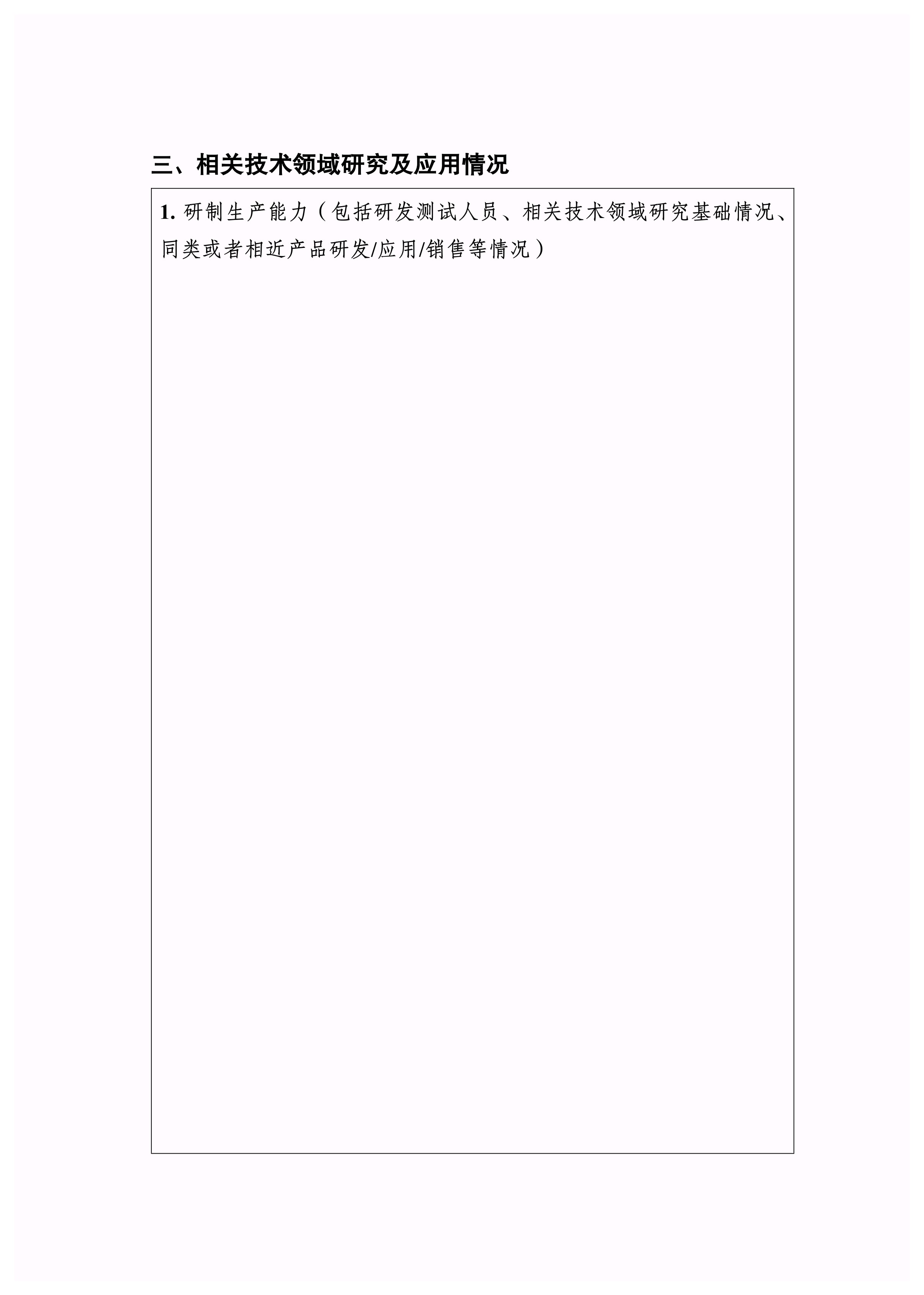 三、相关技术领域研究及应用情况

1.研制生产能力（包括研发测试人员、相关技术领域研究基础情况、同类或者相近产品研发/应用/销售等情况）